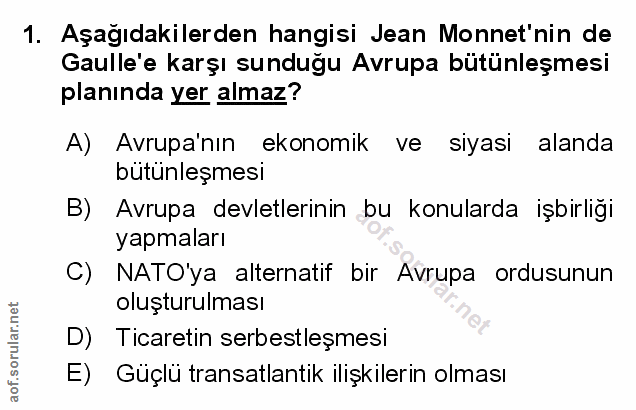 1. Aşağıdakilerden hangisi Jean Monnet'nin de Gaulle'e karşı sunduğu Avrupa bütünleşmesi planında yer almaz?

A) Avrupa'nın ekonomik ve siyasi alanda bütünleşmesi

B) Avrupa devletlerinin bu konularda işbirliği yapmaları

C) NATO'ya alternatif bir Avrupa ordusunun oluşturulması

D) Ticaretin serbestleşmesi

E) Güçlü transatlantik ilişkilerin olması

aof.sorular.net